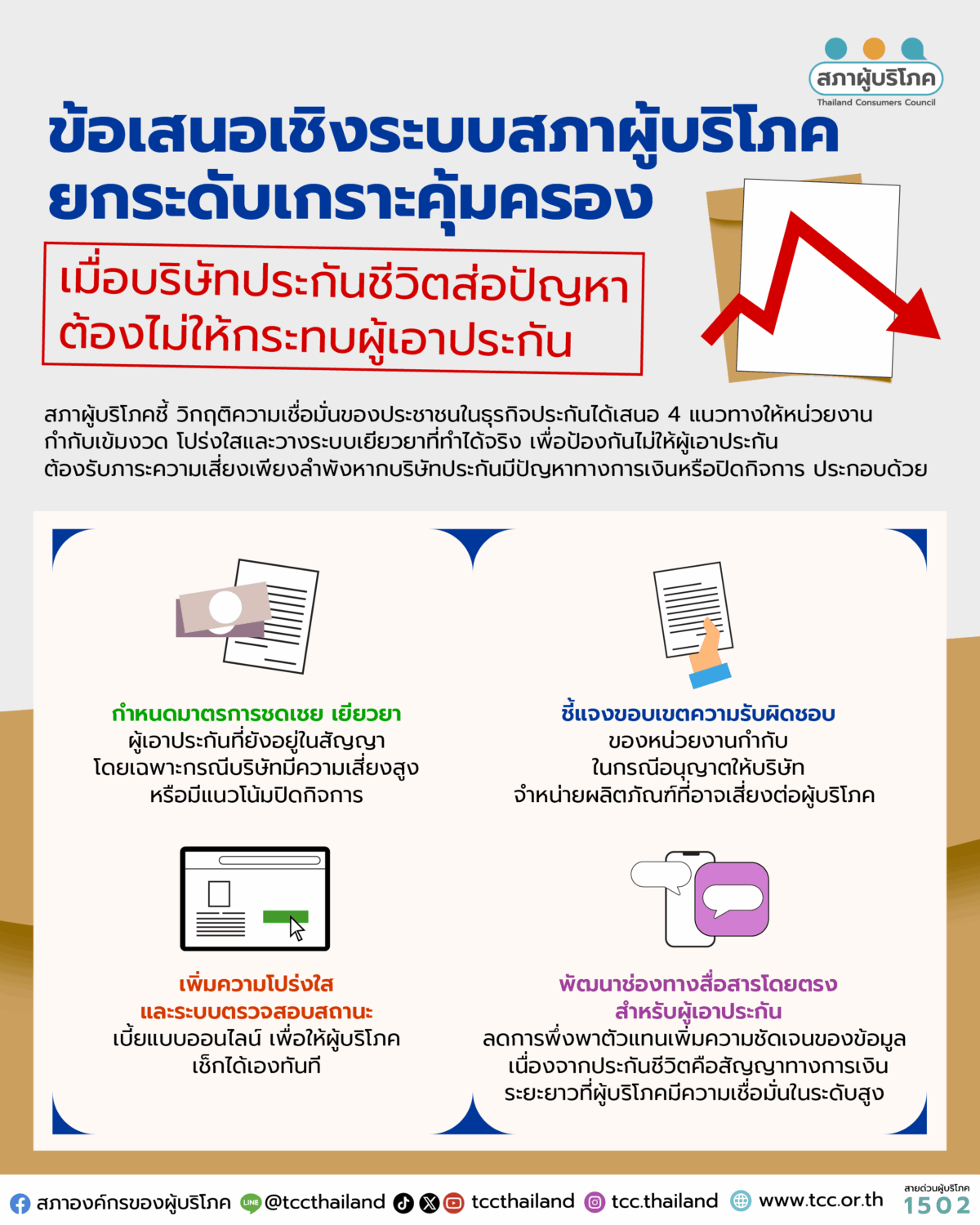 สภาผู้บริโภค
Thailand Consumers Council

ข้อเสนอเชิงระบบสภาผู้บริโภค ยกระดับเกราะคุ้มครอง

เมื่อบริษัทประกันชีวิตส่อปัญหา ต้องไม่ให้กระทบผู้เอาประกัน

สภาผู้บริโภคชี้ วิกฤติความเชื่อมั่นของประชาชนในธุรกิจประกันได้เสนอ 4 แนวทางให้หน่วยงานกำกับเข้มงวด โปร่งใสและวางระบบเยียวยาที่ทำได้จริง เพื่อป้องกันไม่ให้ผู้เอาประกันต้องรับภาระความเสี่ยงเพียงลำพังหากบริษัทประกันมีปัญหาทางการเงินหรือปิดกิจการ ประกอบด้วย

กำหนดมาตรการชดเชย เยียวยา
ผู้เอาประกันที่ยังอยู่ในสัญญา โดยเฉพาะกรณีบริษัทมีความเสี่ยงสูง หรือมีแนวโน้มปิดกิจการ

ชี้แจงขอบเขตความรับผิดชอบ
ของหน่วยงานกำกับ ในกรณีอนุญาตให้บริษัท จำหน่ายผลิตภัณฑ์ที่อาจเสี่ยงต่อผู้บริโภค

เพิ่มความโปร่งใส และระบบตรวจสอบสถานะ
เบี้ยแบบออนไลน์ เพื่อให้ผู้บริโภค เช็กได้เองทันที

พัฒนาช่องทางสื่อสารโดยตรง สำหรับผู้เอาประกัน
ลดการพึ่งพาตัวแทนเพิ่มความชัดเจนของข้อมูล เนื่องจากประกันชีวิตคือสัญญาทางการเงิน ระยะยาวที่ผู้บริโภคมีความเชื่อมั่นในระดับสูง

สภาองค์กรของผู้บริโภค @tccthailand tccthailand tcc.thailand www.tcc.or.th สายด่วนผู้บริโภค 1502